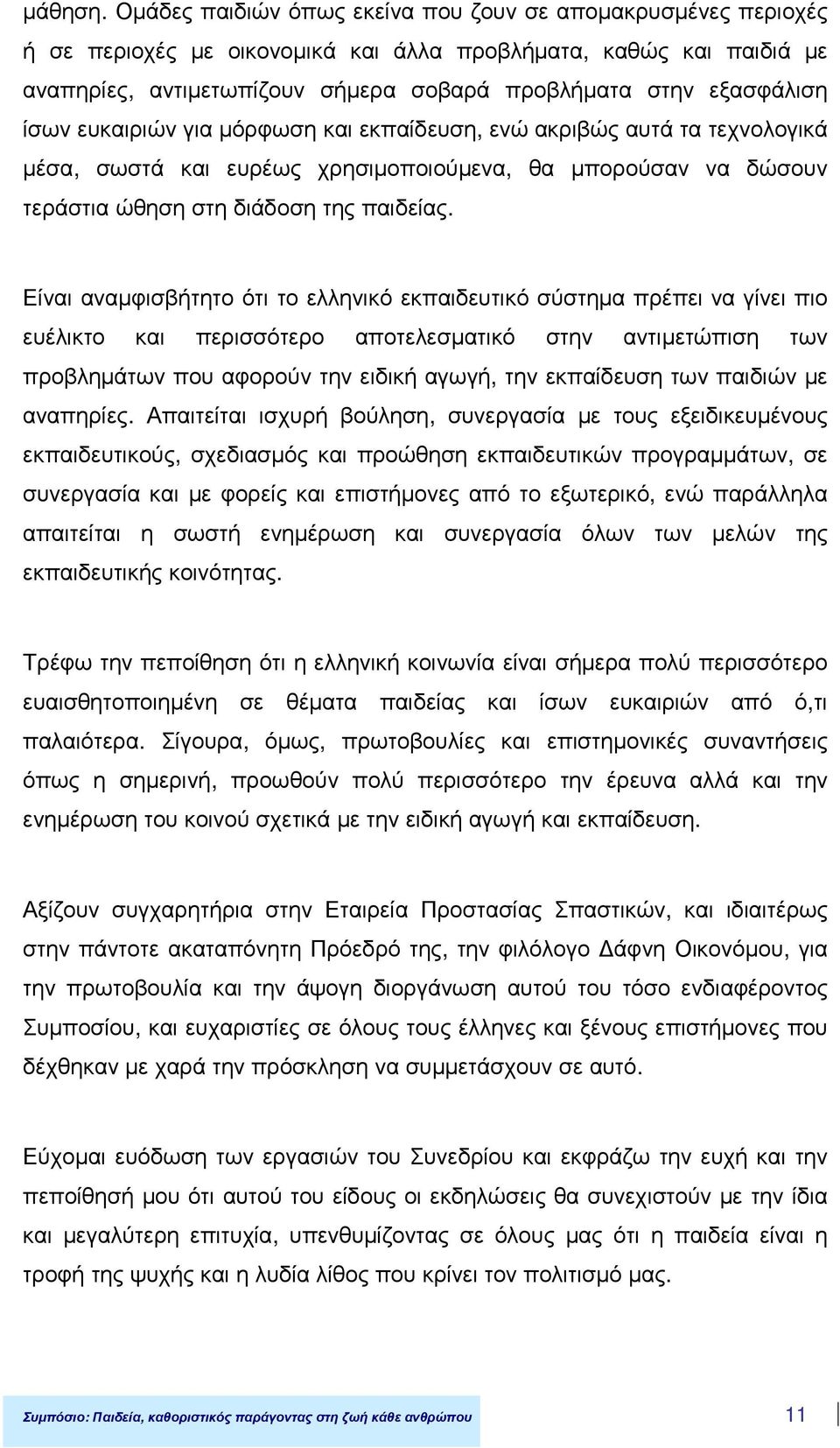 μάθηση. Ομάδες παιδιών όπως εκείνα που ζουν σε απομακρυσμένες περιοχές ή σε περιοχές με οικονομικά και άλλα προβλήματα, καθώς και παιδιά με αναπηρίες, αντιμετωπίζουν σήμερα σοβαρά προβλήματα στην εξασφάλιση ίσων ευκαιριών για μόρφωση και εκπαίδευση, ενώ ακριβώς αυτά τα τεχνολογικά μέσα, σωστά και ευρέως χρησιμοποιούμενα, θα μπορούσαν να δώσουν τεράστια ώθηση στη διάδοση της παιδείας.

Είναι αναμφισβήτητο ότι το ελληνικό εκπαιδευτικό σύστημα πρέπει να γίνει πιο ευέλικτο και περισσότερο αποτελεσματικό στην αντιμετώπιση των προβλημάτων που αφορούν την ειδική αγωγή, την εκπαίδευση των παιδιών με αναπηρίες. Απαιτείται ισχυρή βούληση, συνεργασία με τους εξειδικευμένους εκπαιδευτικούς, σχεδιασμός και προώθηση εκπαιδευτικών προγραμμάτων, σε συνεργασία και με φορείς και επιστήμονες από το εξωτερικό, ενώ παράλληλα απαιτείται η σωστή ενημέρωση και συνεργασία όλων των μελών της εκπαιδευτικής κοινότητας.

Τρέφω την πεποίθηση ότι η ελληνική κοινωνία είναι σήμερα πολύ περισσότερο ευαισθητοποιημένη σε θέματα παιδείας και ίσων ευκαιριών από ό,τι παλαιότερα. Σίγουρα, όμως, πρωτοβουλίες και επιστημονικές συναντήσεις όπως η σημερινή, προωθούν πολύ περισσότερο την έρευνα αλλά και την ενημέρωση του κοινού σχετικά με την ειδική αγωγή και εκπαίδευση.

Αξίζουν συγχαρητήρια στην Εταιρεία Προστασίας Σπαστικών, και ιδιαιτέρως στην πάντοτε ακαταπόνητη Πρόεδρό της, την φιλόλογο Δάφνη Οικονόμου, για την πρωτοβουλία και την άψογη διοργάνωση αυτού του τόσο ενδιαφέροντος Συμποσίου, και ευχαριστίες σε όλους τους έλληνες και ξένους επιστήμονες που δέχθηκαν με χαρά την πρόσκληση να συμμετάσχουν σε αυτό.

Εύχομαι ευόδωση των εργασιών του Συνεδρίου και εκφράζω την ευχή και την πεποίθησή μου ότι αυτού του είδους οι εκδηλώσεις θα συνεχιστούν με την ίδια και μεγαλύτερη επιτυχία, υπενθυμίζοντας σε όλους μας ότι η παιδεία είναι η τροφή της ψυχής και η λυδία λίθος που κρίνει τον πολιτισμό μας.

Συμπόσιο: Παιδεία, καθοριστικός παράγοντας στη ζωή κάθε ανθρώπου

11